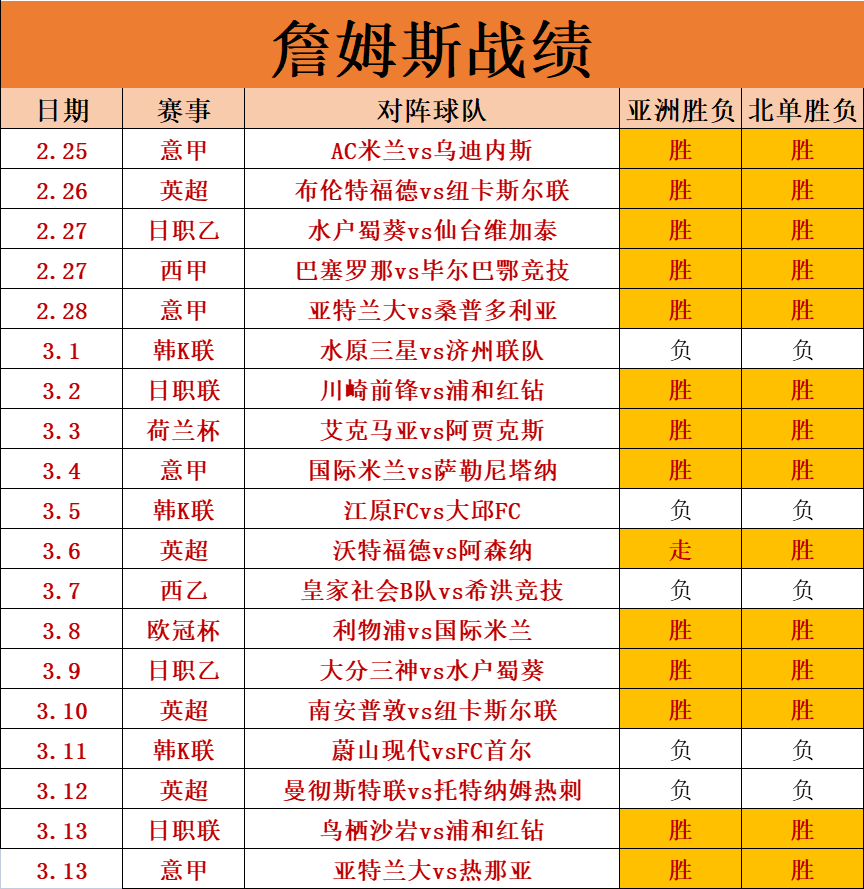 詹姆斯战绩

| 日期 | 赛事 | 对阵球队 | 亚洲胜负 | 北单胜负 |
|---|---|---|---|---|
| 2.25 | 意甲 | AC米兰vs乌迪内斯 | 胜 | 胜 |
| 2.26 | 英超 | 布伦特福德vs纽卡斯尔联 | 胜 | 胜 |
| 2.27 | 日职乙 | 水户蜀葵vs仙台维加泰 | 胜 | 胜 |
| 2.27 | 西甲 | 巴塞罗那vs毕尔巴鄂竞技 | 胜 | 胜 |
| 2.28 | 意甲 | 亚特兰大vs桑普多利亚 | 胜 | 胜 |
| 3.1 | 韩K联 | 水原三星vs济州联队 | 负 | 负 |
| 3.2 | 日职联 | 川崎前锋vs浦和红钻 | 胜 | 胜 |
| 3.3 | 荷兰杯 | 艾克马亚vs阿贾克斯 | 胜 | 胜 |
| 3.4 | 意甲 | 国际米兰vs萨勒尼塔纳 | 胜 | 胜 |
| 3.5 | 韩K联 | 江原FCvs大邱FC | 负 | 负 |
| 3.6 | 英超 | 沃特福德vs阿森纳 | 走 | 胜 |
| 3.7 | 西乙 | 皇家社会B队vs希洪竞技 | 负 | 负 |
| 3.8 | 欧冠杯 | 利物浦vs国际米兰 | 胜 | 胜 |
| 3.9 | 日职乙 | 大分三神vs水户蜀葵 | 胜 | 胜 |
| 3.10 | 英超 | 南安普敦vs纽卡斯尔联 | 胜 | 胜 |
| 3.11 | 韩K联 | 蔚山现代vsFC首尔 | 负 | 负 |
| 3.12 | 英超 | 曼彻斯特联vs托特纳姆热刺 | 负 | 负 |
| 3.13 | 日职联 | 鸟栖沙岩vs浦和红钻 | 胜 | 胜 |
| 3.13 | 意甲 | 亚特兰大vs热那亚 | 胜 | 胜 |